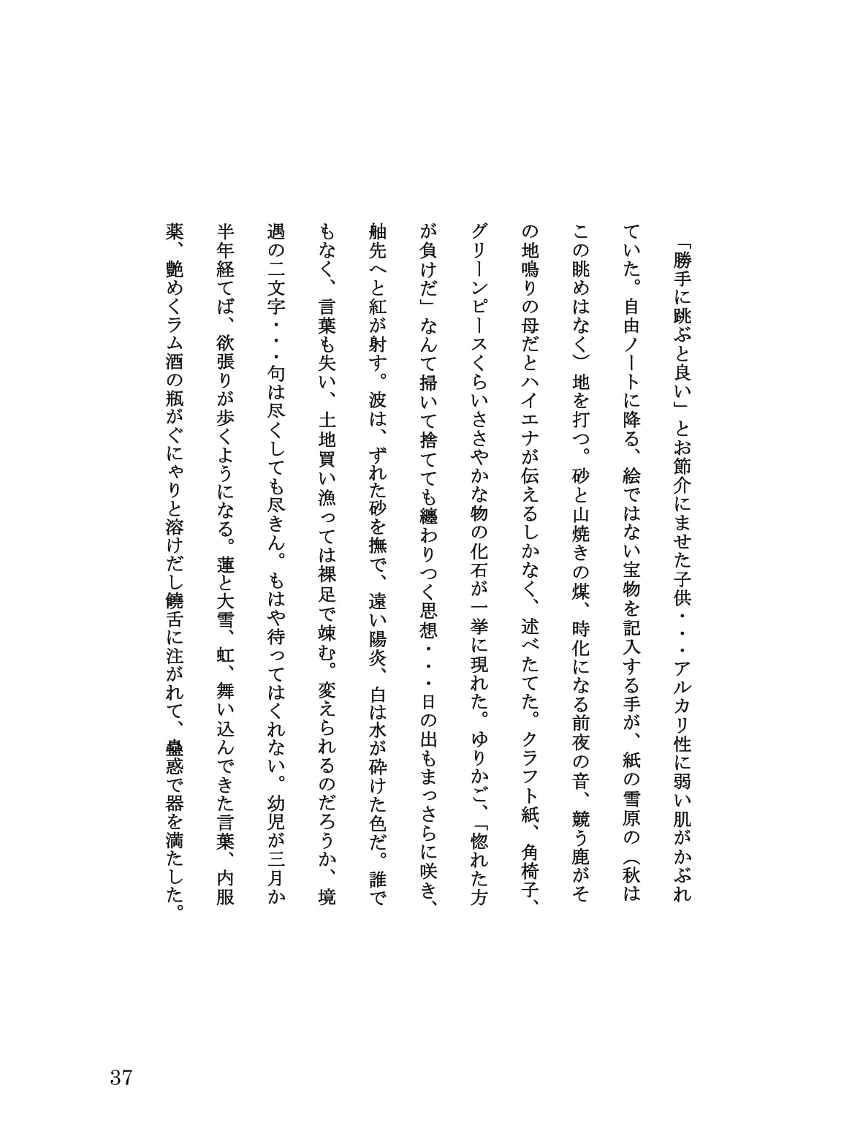 「勝手に跳ぶと良い」とお節介にませた子供・・・アルカリ性に弱い肌がかぶれていた。自由ノートに降る、絵ではない宝物を記入する手が、紙の雪原の（秋はこの眺めはなく）地を打つ。砂と山焼きの煤、時化になる前夜の音、競う鹿がその地鳴りの母だとハイエナが伝えるしかなく、述べたてた。クラフト紙、角椅子、グリーンピースくらいささやかな物の化石が一挙に現れた。ゆりかご、「惚れた方が負けだ」なんて掃いて捨てても纏わりつく思想・・・日の出もまっさらに咲き、舳先へと紅が射す。波は、ずれた砂を撫で、遠い陽炎、白は水が砕けた色だ。誰でもなく、言葉も失い、土地買い漁っては裸足で竦む。変えられるのだろうか、境遇の二文字・・・句は尽くしても尽きん。もはや待ってはくれない。幼児が三月か半年経てば、欲張りが歩くようになる。蓮と大雪、虹、舞い込んできた言葉、内服薬、艶めくラム酒の瓶がぐにゃりと溶けだし饒舌に注がれて、蠱惑で器を満たした。

37